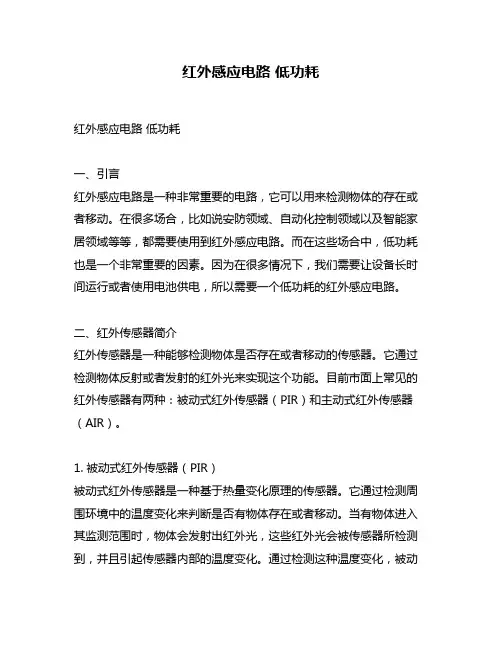 红外感应电路 低功耗

红外感应电路 低功耗

一、引言
红外感应电路是一种非常重要的电路，它可以用来检测物体的存在或者移动。在很多场合，比如说安防领域、自动化控制领域以及智能家居领域等等，都需要使用到红外感应电路。而在这些场合中，低功耗也是一个非常重要的因素。因为在很多情况下，我们需要让设备长时间运行或者使用电池供电，所以需要一个低功耗的红外感应电路。

二、红外传感器简介
红外传感器是一种能够检测物体是否存在或者移动的传感器。它通过检测物体反射或者发射的红外光来实现这个功能。目前市面上常见的红外传感器有两种：被动式红外传感器（PIR）和主动式红外传感器（AIR）。

1. 被动式红外传感器（PIR）
被动式红外传感器是一种基于热量变化原理的传感器。它通过检测周围环境中的温度变化来判断是否有物体存在或者移动。当有物体进入其监测范围时，物体会发射出红外光，这些红外光会被传感器所检测到，并且引起传感器内部的温度变化。通过检测这种温度变化，被动